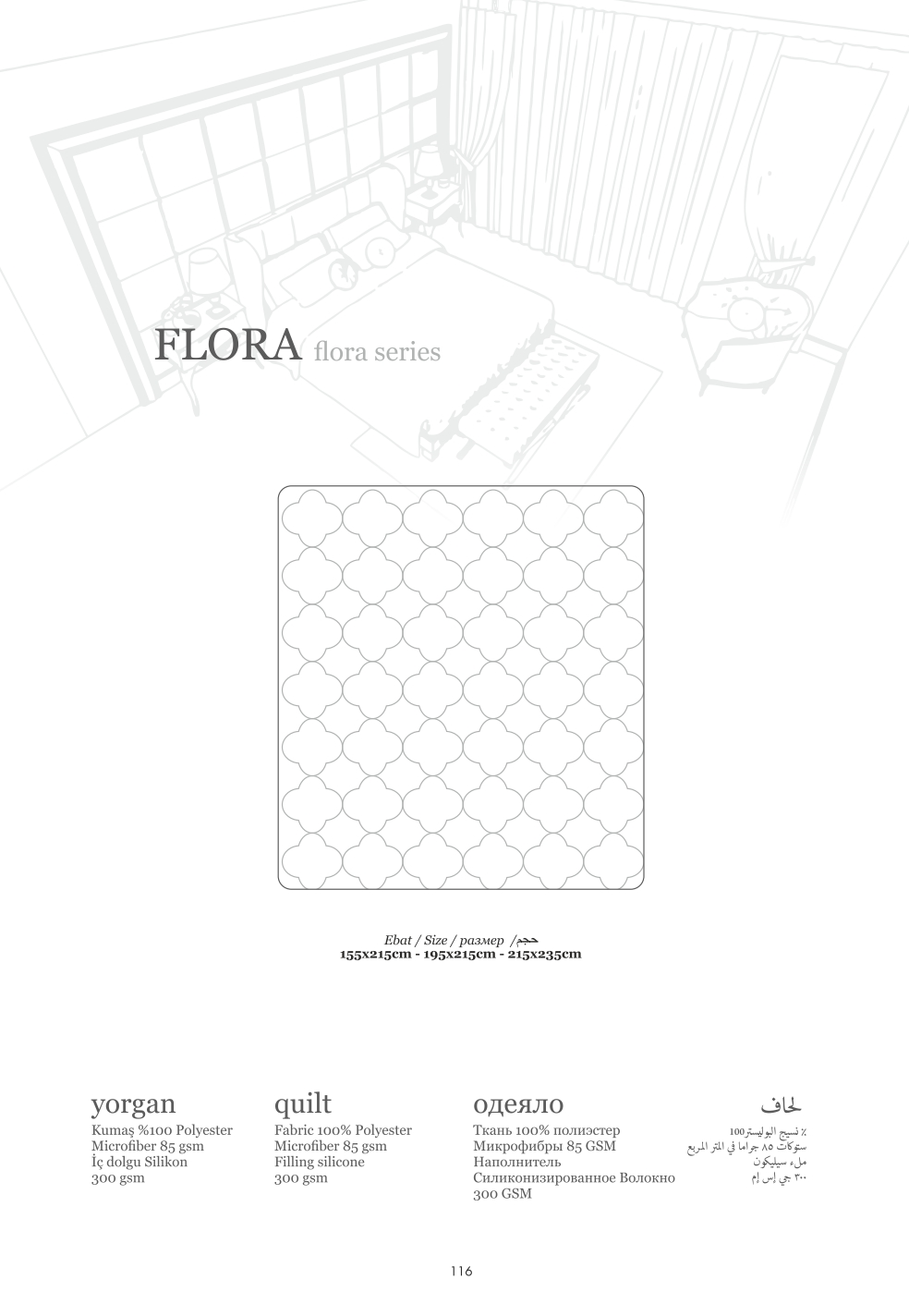 FLORA flora series

Ebat / Size / размер / حجم
155x215cm - 195x215cm - 215x235cm

yorgan
Kumaş %100 Polyester
Microfiber 85 gsm
İç dolgu Silikon
300 gsm

quilt
Fabric 100% Polyester
Microfiber 85 gsm
Filling silicone
300 gsm

одеяло
Ткань 100% полиэстер
Микрофибры 85 GSM
Наполнитель
Силиконизированное Волокно
300 GSM

لحاف
٪ نسيج البوليستر100
ستوكات ٨٥ جراما في المتر المربع
ملء سيليكون
٣٠٠ جي إس إم

116